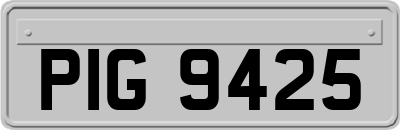 PIG 9425